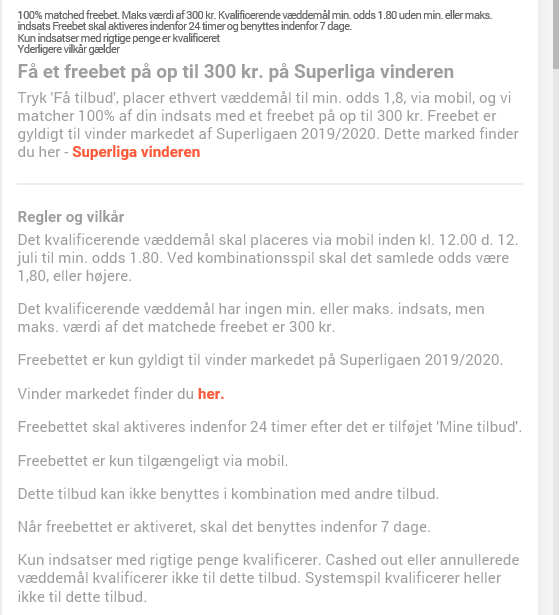 100% matched freebet. Maks værdi af 300 kr. Kvalificerende væddemål min. odds 1.80 uden min. eller maks. indsats Freebet skal aktiveres indenfor 24 timer og benyttes indenfor 7 dage.
Kun indsatser med rigtige penge er kvalificeret
Yderligere vilkår gælder

Få et freebet på op til 300 kr. på Superliga vinderen

Tryk 'Få tilbud', placer ethvert væddemål til min. odds 1,8, via mobil, og vi matcher 100% af din indsats med et freebet på op til 300 kr. Freebet er gyldigt til vinder markedet af Superligaen 2019/2020. Dette marked finder du her - Superliga vinderen

Regler og vilkår

Det kvalificerende væddemål skal placeres via mobil inden kl. 12.00 d. 12. juli til min. odds 1.80. Ved kombinationsspil skal det samlede odds være 1,80, eller højere.

Det kvalificerende væddemål har ingen min. eller maks. indsats, men maks. værdi af det matchede freebet er 300 kr.

Freebettet er kun gyldigt til vinder markedet på Superligaen 2019/2020.

Vinder markedet finder du her.

Freebettet skal aktiveres indenfor 24 timer efter det er tilføjet 'Mine tilbud'.

Freebettet er kun tilgængeligt via mobil.

Dette tilbud kan ikke benyttes i kombination med andre tilbud.

Når freebettet er aktiveret, skal det benyttes indenfor 7 dage.

Kun indsatser med rigtige penge kvalificerer. Cashed out eller annullerede væddemål kvalificerer ikke til dette tilbud. Systemspil kvalificerer heller ikke til dette tilbud.